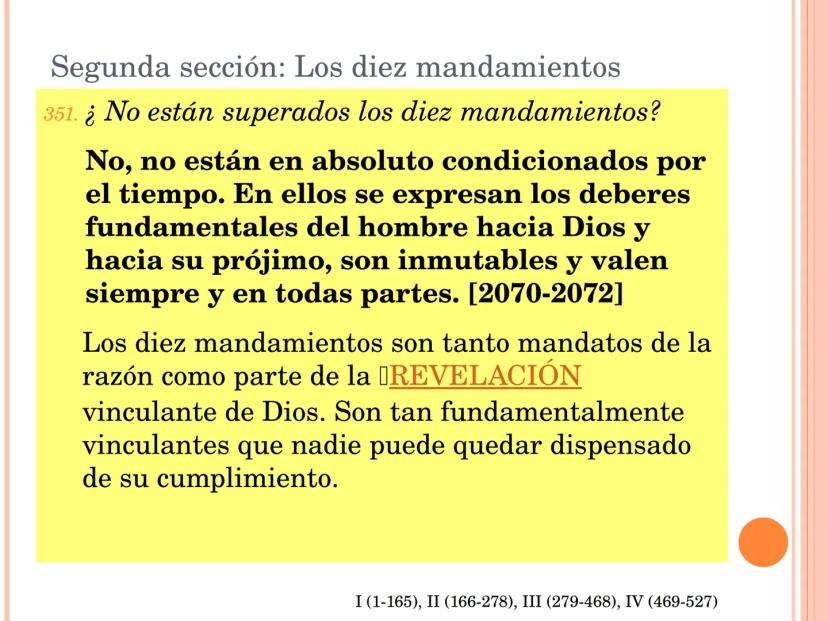 Segunda sección: Los diez mandamientos

351. ¿ No están superados los diez mandamientos?

No, no están en absoluto condicionados por el tiempo. En ellos se expresan los deberes fundamentales del hombre hacia Dios y hacia su prójimo, son inmutables y valen siempre y en todas partes. [2070-2072]

Los diez mandamientos son tanto mandatos de la razón como parte de la REVELACIÓN vinculante de Dios. Son tan fundamentalmente vinculantes que nadie puede quedar dispensado de su cumplimiento.

I (1-165), II (166-278), III (279-468), IV (469-527)